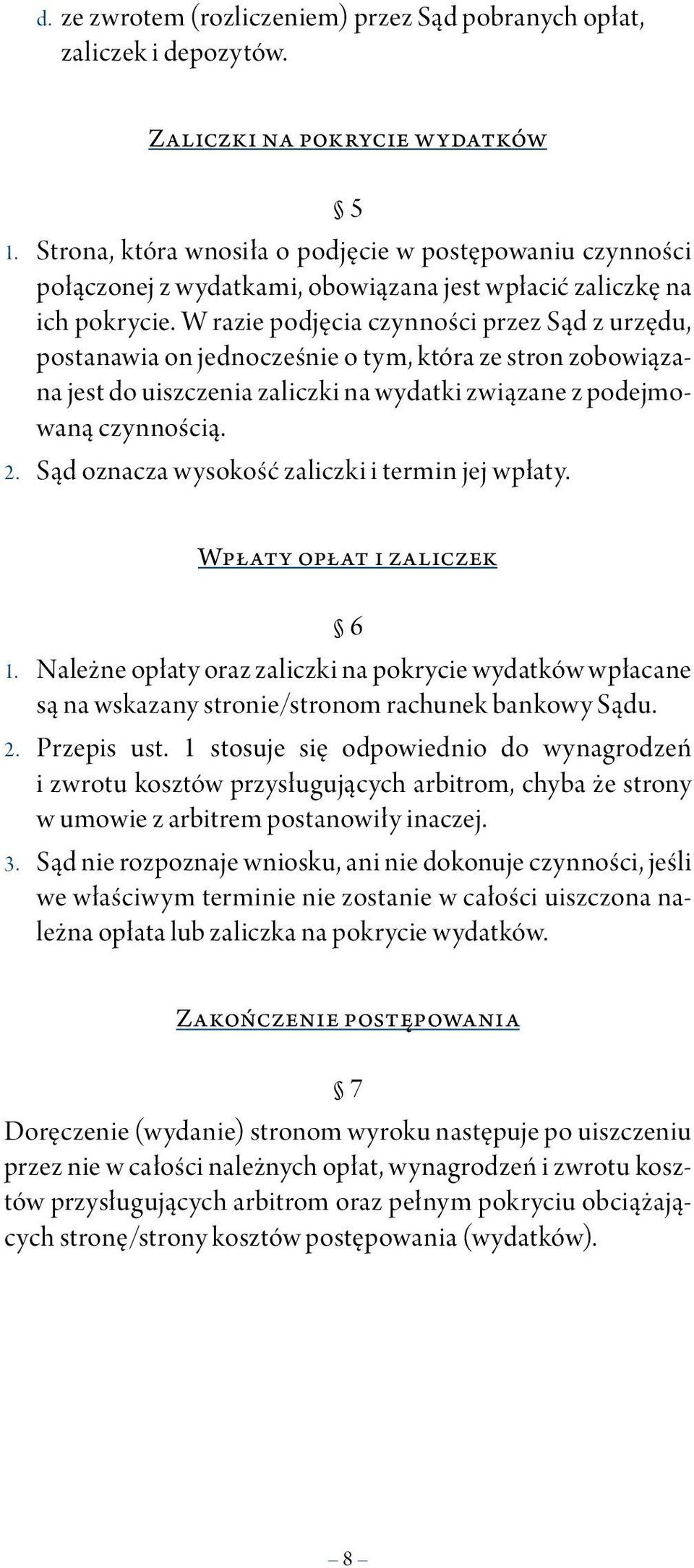 d. ze zwrotem (rozliczeniem) przez Sąd pobranych opłat, zaliczek i depozytów.

Zaliczki na pokrycie wydatków

§ 5

1. Strona, która wnosiła o podjęcie w postępowaniu czynności połączonej z wydatkami, obowiązana jest wpłacić zaliczkę na ich pokrycie. W razie podjęcia czynności przez Sąd z urzędu, postanawia on jednocześnie o tym, która ze stron zobowiązana jest do uiszczenia zaliczki na wydatki związane z podejmowaną czynnością.
2. Sąd oznacza wysokość zaliczki i termin jej wpłaty.

Wpłaty opłat i zaliczek

§ 6

1. Należne opłaty oraz zaliczki na pokrycie wydatków wpłacane są na wskazany stronie/stronom rachunek bankowy Sądu.
2. Przepis ust. 1 stosuje się odpowiednio do wynagrodzeń i zwrotu kosztów przysługujących arbitrom, chyba że strony w umowie z arbitrem postanowiły inaczej.
3. Sąd nie rozpoznaje wniosku, ani nie dokonuje czynności, jeśli we właściwym terminie nie zostanie w całości uiszczona należna opłata lub zaliczka na pokrycie wydatków.

Zakończenie postępowania

§ 7

Doręczenie (wydanie) stronom wyroku następuje po uiszczeniu przez nie w całości należnych opłat, wynagrodzeń i zwrotu kosztów przysługujących arbitrom oraz pełnym pokryciu obciążających stronę/strony kosztów postępowania (wydatków).

– 8 –